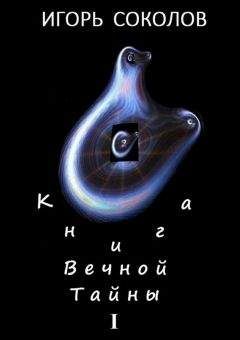 ИГОРЬ СОКОЛОВ

Книга
Вечной
Тайны
I